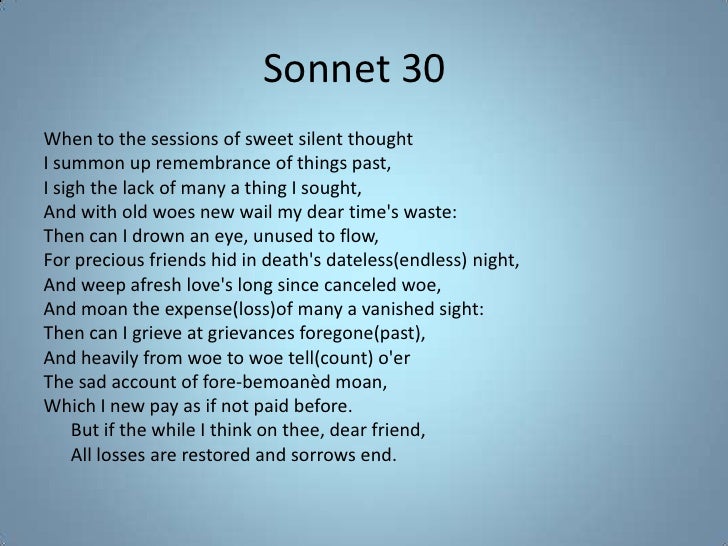 Sonnet 30

When to the sessions of sweet silent thought
I summon up remembrance of things past,
I sigh the lack of many a thing I sought,
And with old woes new wail my dear time's waste:
Then can I drown an eye, unused to flow,
For precious friends hid in death's dateless(endless) night,
And weep afresh love's long since canceled woe,
And moan the expense(loss)of many a vanished sight:
Then can I grieve at grievances foregone(past),
And heavily from woe to woe tell(count) o'er
The sad account of fore-bemoanèd moan,
Which I new pay as if not paid before.
But if the while I think on thee, dear friend,
All losses are restored and sorrows end.